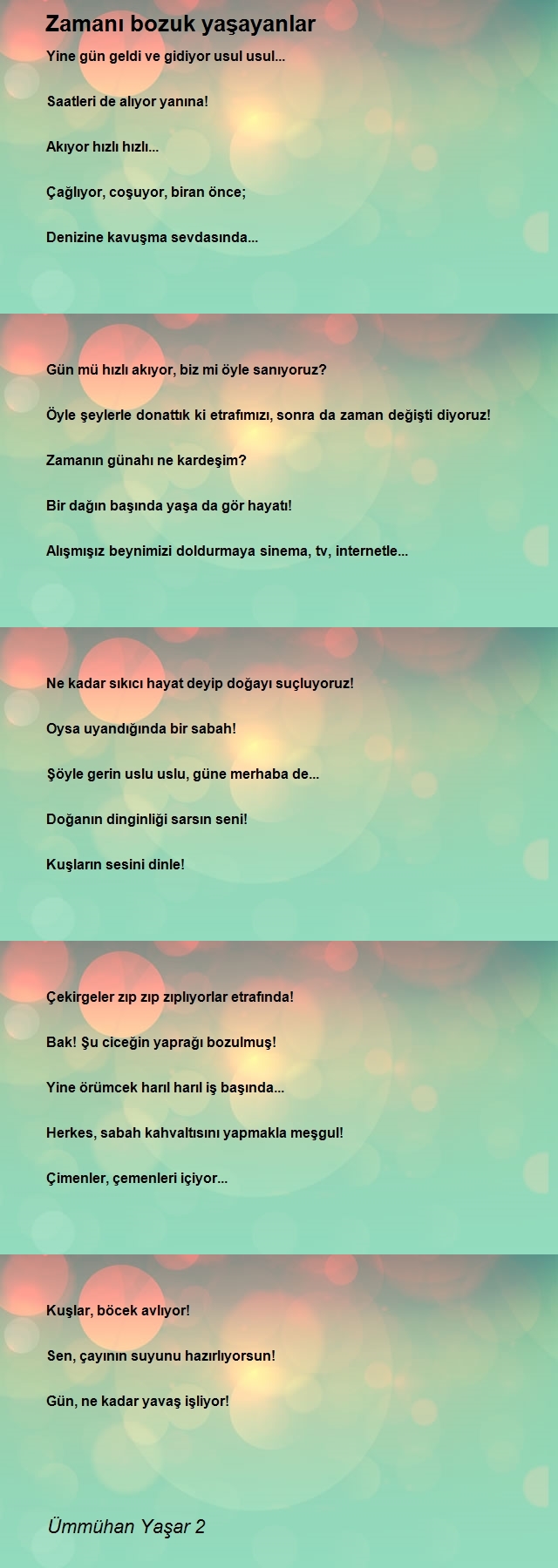 Zamanı bozuk yaşayanlar

Yine gün geldi ve gidiyor usul usul...

Saatleri de alıyor yanına!

Akıyor hızlı hızlı...

Çağlıyor, coşuyor, biran önce;

Denizine kavuşma sevdasında...

Gün mü hızlı akıyor, biz mi öyle sanıyoruz?

Öyle şeylerle donattık ki etrafımızı, sonra da zaman değişti diyoruz!

Zamanın günahı ne kardeşim?

Bir dağın başında yaşa da gör hayatı!

Alışmışız beynimizi doldurmaya sinema, tv, internetle...

Ne kadar sıkıcı hayat deyip doğayı suçluyoruz!

Oysa uyandığında bir sabah!

Şöyle gerin uslu uslu, güne merhaba de...

Doğanın dinginliği sarsın seni!

Kuşların sesini dinle!

Çekirgeler zıp zıp zıplıyorlar etrafında!

Bak! Şu ciceğin yaprağı bozulmuş!

Yine örümcek harıl harıl iş başında...

Herkes, sabah kahvaltısını yapmakla meşgul!

Çimenler, çemenleri içiyor...

Kuşlar, böcek avlıyor!

Sen, çayının suyunu hazırlıyorsun!

Gün, ne kadar yavaş işliyor!

Ümmühan Yaşar 2